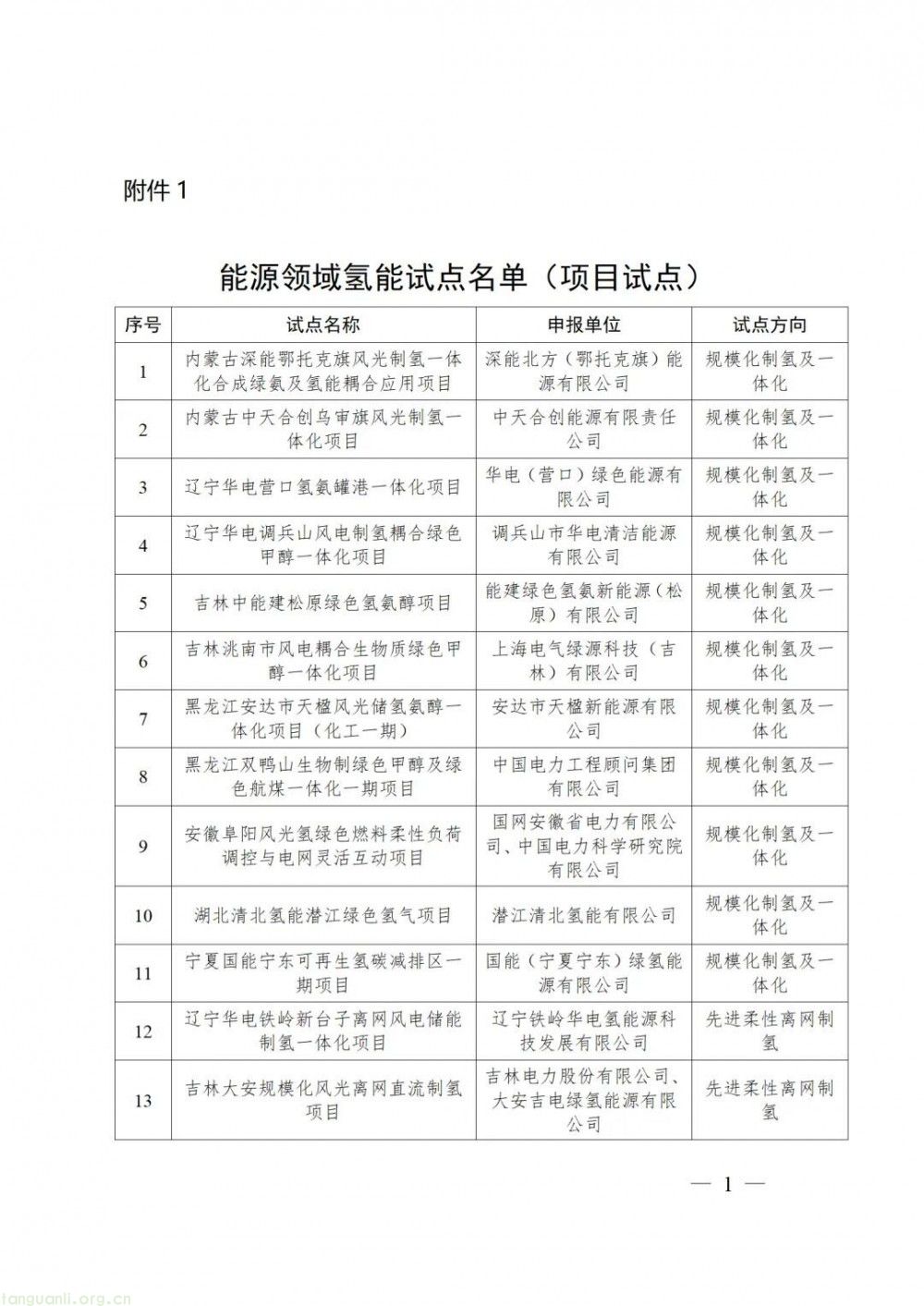 附件 1

能源领域氢能试点名单（项目试点）

| 序号 | 试点名称 | 申报单位 | 试点方向 |
|---|---|---|---|
| 1 | 内蒙古深能鄂托克旗风光制氢一体化合成绿氨及氢能耦合应用项目 | 深能北方（鄂托克旗）能源有限公司 | 规模化制氢及一体化 |
| 2 | 内蒙古中天合创乌审旗风光制氢一体化项目 | 中天合创能源有限责任公司 | 规模化制氢及一体化 |
| 3 | 辽宁华电营口氢氨罐港一体化项目 | 华电（营口）绿色能源有限公司 | 规模化制氢及一体化 |
| 4 | 辽宁华电调兵山风电制氢耦合绿色甲醇一体化项目 | 调兵山市华电清洁能源有限公司 | 规模化制氢及一体化 |
| 5 | 吉林中能建松原绿色氢氨醇项目 | 能建绿色氢氨新能源（松原）有限公司 | 规模化制氢及一体化 |
| 6 | 吉林洮南市风电耦合生物质绿色甲醇一体化项目 | 上海电气绿源科技（吉林）有限公司 | 规模化制氢及一体化 |
| 7 | 黑龙江安达市天楹风光储氢氨醇一体化项目（化工一期） | 安达市天楹新能源有限公司 | 规模化制氢及一体化 |
| 8 | 黑龙江双鸭山生物制绿色甲醇及绿色航煤一体化一期项目 | 中国电力工程顾问集团有限公司 | 规模化制氢及一体化 |
| 9 | 安徽阜阳风光氢绿色燃料柔性负荷调控与电网灵活互动项目 | 国网安徽省电力有限公司、中国电力科学研究院有限公司 | 规模化制氢及一体化 |
| 10 | 湖北清北氢能潜江绿色氢气项目 | 潜江清北氢能有限公司 | 规模化制氢及一体化 |
| 11 | 宁夏国能宁东可再生氢碳减排区一期项目 | 国能（宁夏宁东）绿氢能源有限公司 | 规模化制氢及一体化 |
| 12 | 辽宁华电铁岭新台子离网风电储能制氢一体化项目 | 辽宁铁岭华电氢能源科技发展有限公司 | 先进柔性离网制氢 |
| 13 | 吉林大安规模化风光离网直流制氢项目 | 吉林电力股份有限公司、大安吉电绿氢能源有限公司 | 先进柔性离网制氢 |

— 1 —

tanguanli.org.cn